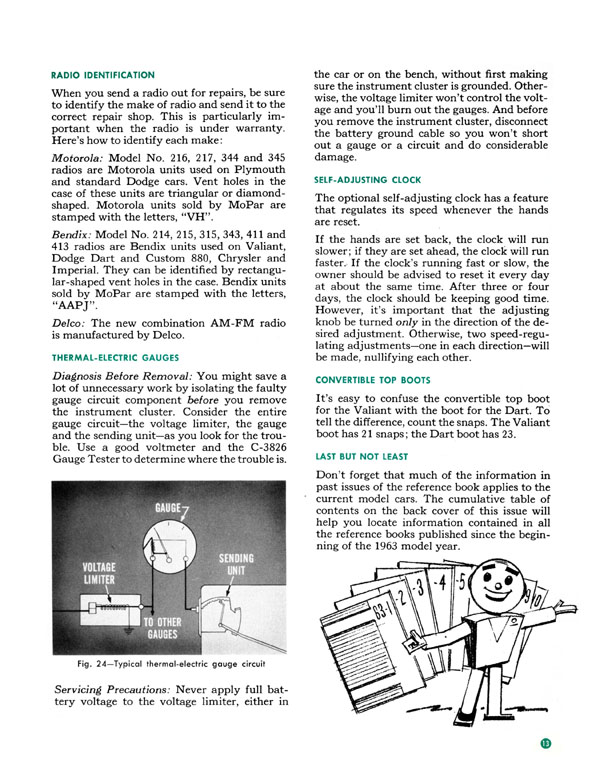 RADIO IDENTIFICATION

When you send a radio out for repairs, be sure to identify the make of radio and send it to the correct repair shop. This is particularly important when the radio is under warranty. Here's how to identify each make:

Motorola: Model No. 216, 217, 344 and 345 radios are Motorola units used on Plymouth and standard Dodge cars. Vent holes in the case of these units are triangular or diamond-shaped. Motorola units sold by MoPar are stamped with the letters, "VH".

Bendix: Model No. 214, 215, 315, 343, 411 and 413 radios are Bendix units used on Valiant, Dodge Dart and Custom 880, Chrysler and Imperial. They can be identified by rectangular-shaped vent holes in the case. Bendix units sold by MoPar are stamped with the letters, "AAPJ".

Delco: The new combination AM-FM radio is manufactured by Delco.

THERMAL-ELECTRIC GAUGES

Diagnosis Before Removal: You might save a lot of unnecessary work by isolating the faulty gauge circuit component before you remove the instrument cluster. Consider the entire gauge circuit—the voltage limiter, the gauge and the sending unit—as you look for the trouble. Use a good voltmeter and the C-3826 Gauge Tester to determine where the trouble is.

GAUGE

VOLTAGE LIMITER

SENDING UNIT

TO OTHER GAUGES

Fig. 24—Typical thermal-electric gauge circuit

Servicing Precautions: Never apply full battery voltage to the voltage limiter, either in the car or on the bench, without first making sure the instrument cluster is grounded. Otherwise, the voltage limiter won't control the voltage and you'll burn out the gauges. And before you remove the instrument cluster, disconnect the battery ground cable so you won't short out a gauge or a circuit and do considerable damage.

SELF-ADJUSTING CLOCK

The optional self-adjusting clock has a feature that regulates its speed whenever the hands are reset.

If the hands are set back, the clock will run slower; if they are set ahead, the clock will run faster. If the clock's running fast or slow, the owner should be advised to reset it every day at about the same time. After three or four days, the clock should be keeping good time. However, it's important that the adjusting knob be turned only in the direction of the desired adjustment. Otherwise, two speed-regulating adjustments—one in each direction—will be made, nullifying each other.

CONVERTIBLE TOP BOOTS

It's easy to confuse the convertible top boot for the Valiant with the boot for the Dart. To tell the difference, count the snaps. The Valiant boot has 21 snaps; the Dart boot has 23.

LAST BUT NOT LEAST

Don't forget that much of the information in past issues of the reference book applies to the current model cars. The cumulative table of contents on the back cover of this issue will help you locate information contained in all the reference books published since the beginning of the 1963 model year.

63-1 2 3 4 5 9 10

13